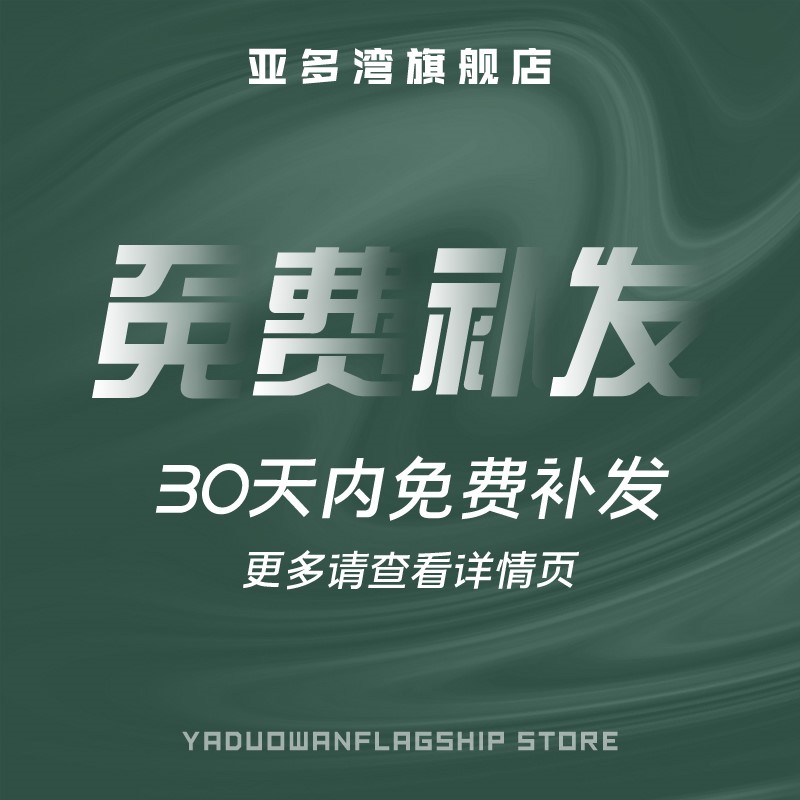 亚多湾旗舰店

免费补发

30天内免费补发

更多请查看详情页

YADUOWANFLAGSHIP STORE